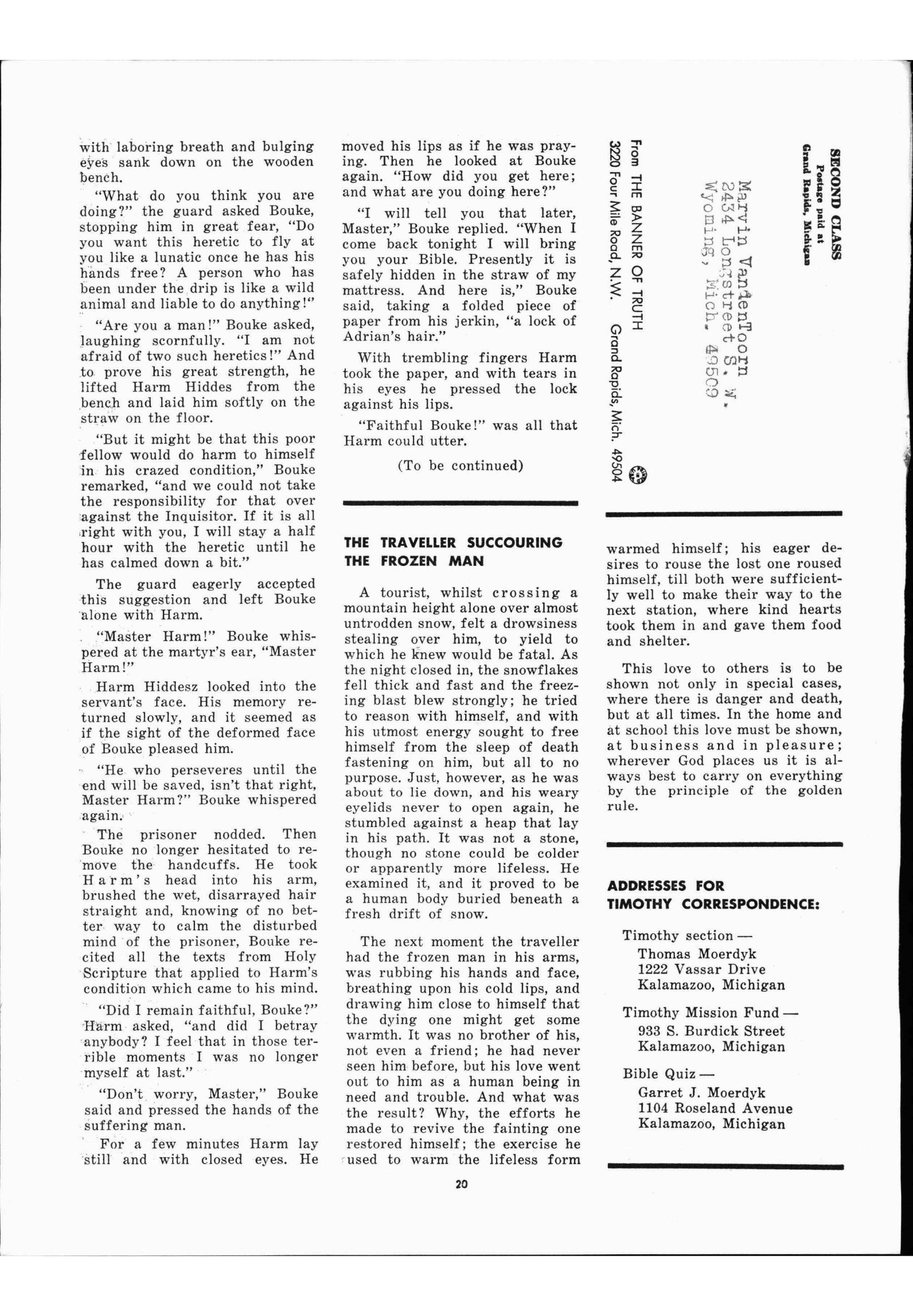 with laboring breath and bulging eyes sank down on the wooden bench.

"What do you think you are doing?" the guard asked Bouke, stopping him in great fear, "Do you want this heretic to fly at you like a lunatic once he has his hands free? A person who has been under the drip is like a wild animal and liable to do anything!"

"Are you a man!" Bouke asked, laughing scornfully. "I am not afraid of two such heretics!" And to prove his great strength, he lifted Harm Hiddes from the bench and laid him softly on the straw on the floor.

"But it might be that this poor fellow would do harm to himself in his crazed condition," Bouke remarked, "and we could not take the responsibility for that over against the Inquisitor. If it is all right with you, I will stay a half hour with the heretic until he has calmed down a bit."

The guard eagerly accepted this suggestion and left Bouke alone with Harm.

"Master Harm!" Bouke whispered at the martyr's ear, "Master Harm!"

Harm Hiddesz looked into the servant's face. His memory returned slowly, and it seemed as if the sight of the deformed face of Bouke pleased him.

"He who perseveres until the end will be saved, isn't that right, Master Harm?" Bouke whispered again.

The prisoner nodded. Then Bouke no longer hesitated to remove the handcuffs. He took Harm's head into his arm, brushed the wet, disarrayed hair straight and, knowing of no better way to calm the disturbed mind of the prisoner, Bouke recited all the texts from Holy Scripture that applied to Harm's condition which came to his mind.

"Did I remain faithful, Bouke?" Harm asked, "and did I betray anybody? I feel that in those terrible moments I was no longer myself at last."

"Don't worry, Master," Bouke said and pressed the hands of the suffering man.

For a few minutes Harm lay still and with closed eyes. He moved his lips as if he was praying. Then he looked at Bouke again. "How did you get here; and what are you doing here?"

"I will tell you that later, Master," Bouke replied. "When I come back tonight I will bring you your Bible. Presently it is safely hidden in the straw of my mattress. And here is," Bouke said, taking a folded piece of paper from his jerkin, "a lock of Adrian's hair."

With trembling fingers Harm took the paper, and with tears in his eyes he pressed the lock against his lips.

"Faithful Bouke!" was all that Harm could utter.

(To be continued)

THE TRAVELLER SUCCOURING THE FROZEN MAN

A tourist, whilst crossing a mountain height alone over almost untrodden snow, felt a drowsiness stealing over him, to yield to which he knew would be fatal. As the night closed in, the snowflakes fell thick and fast and the freezing blast blew strongly; he tried to reason with himself, and with his utmost energy sought to free himself from the sleep of death fastening on him, but all to no purpose. Just, however, as he was about to lie down, and his weary eyelids never to open again, he stumbled against a heap that lay in his path. It was not a stone, though no stone could be colder or apparently more lifeless. He examined it, and it proved to be a human body buried beneath a fresh drift of snow.

The next moment the traveller had the frozen man in his arms, was rubbing his hands and face, breathing upon his cold lips, and drawing him close to himself that the dying one might get some warmth. It was no brother of his, not even a friend; he had never seen him before, but his love went out to him as a human being in need and trouble. And what was the result? Why, the efforts he made to revive the fainting one restored himself; the exercise he used to warm the lifeless form warmed himself; his eager desires to rouse the lost one roused himself, till both were sufficiently well to make their way to the next station, where kind hearts took them in and gave them food and shelter.

This love to others is to be shown not only in special cases, where there is danger and death, but at all times. In the home and at school this love must be shown, at business and in pleasure; wherever God places us it is always best to carry on everything by the principle of the golden rule.

SECOND CLASS
Postage paid at
Grand Rapids, Michigan

Marvin VandenToorn
2434 Longstreet S. W.
Wyoming, Mich. 49509

From THE BANNER OF TRUTH
3220 Four Mile Road, N.W. Grand Rapids, Mich. 49504

ADDRESSES FOR TIMOTHY CORRESPONDENCE:

Timothy section —
Thomas Moerdyk
1222 Vassar Drive
Kalamazoo, Michigan

Timothy Mission Fund —
933 S. Burdick Street
Kalamazoo, Michigan

Bible Quiz —
Garret J. Moerdyk
1104 Roseland Avenue
Kalamazoo, Michigan

20